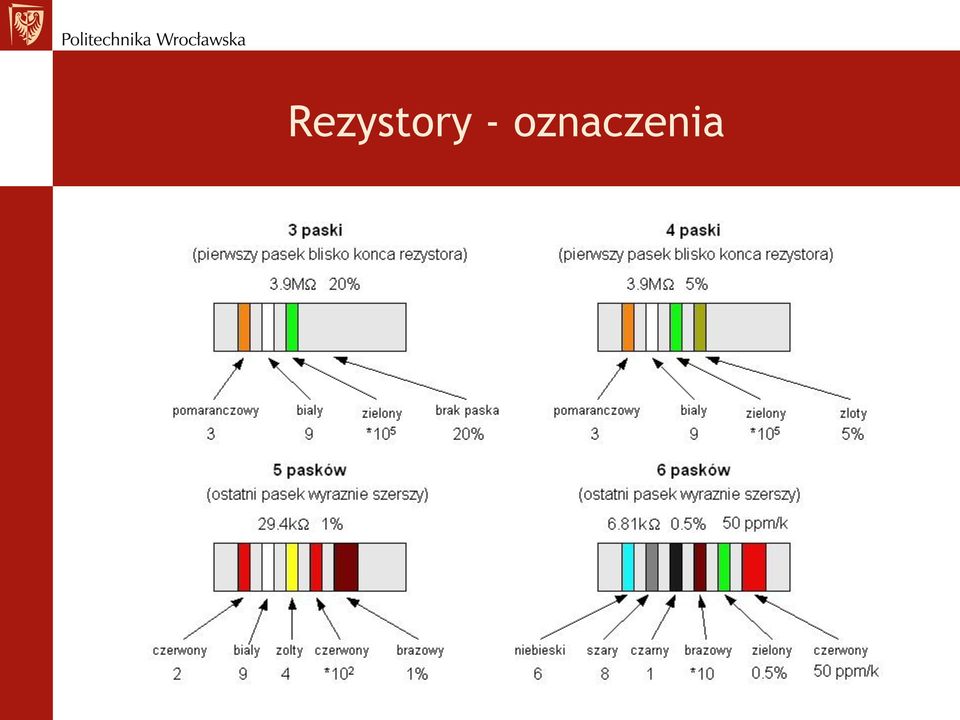 Politechnika Wrocławska

Rezystory - oznaczenia

3 paski
(pierwszy pasek blisko konca rezystora)
3.9MΩ 20%

pomaranczowy 3
bialy 9
zielony $*10^5$
brak paska 20%

4 paski
(pierwszy pasek blisko konca rezystora)
3.9MΩ 5%

pomaranczowy 3
bialy 9
zielony $*10^5$
zloty 5%

5 pasków
(ostatni pasek wyraznie szerszy)
29.4kΩ 1%

czerwony 2
bialy 9
zolty 4
czerwony $*10^2$
brazowy 1%

6 pasków
(ostatni pasek wyraznie szerszy)
6.81kΩ 0.5% 50 ppm/k

niebieski 6
szary 8
czarny 1
brazowy *10
zielony 0.5%
czerwony 50 ppm/k